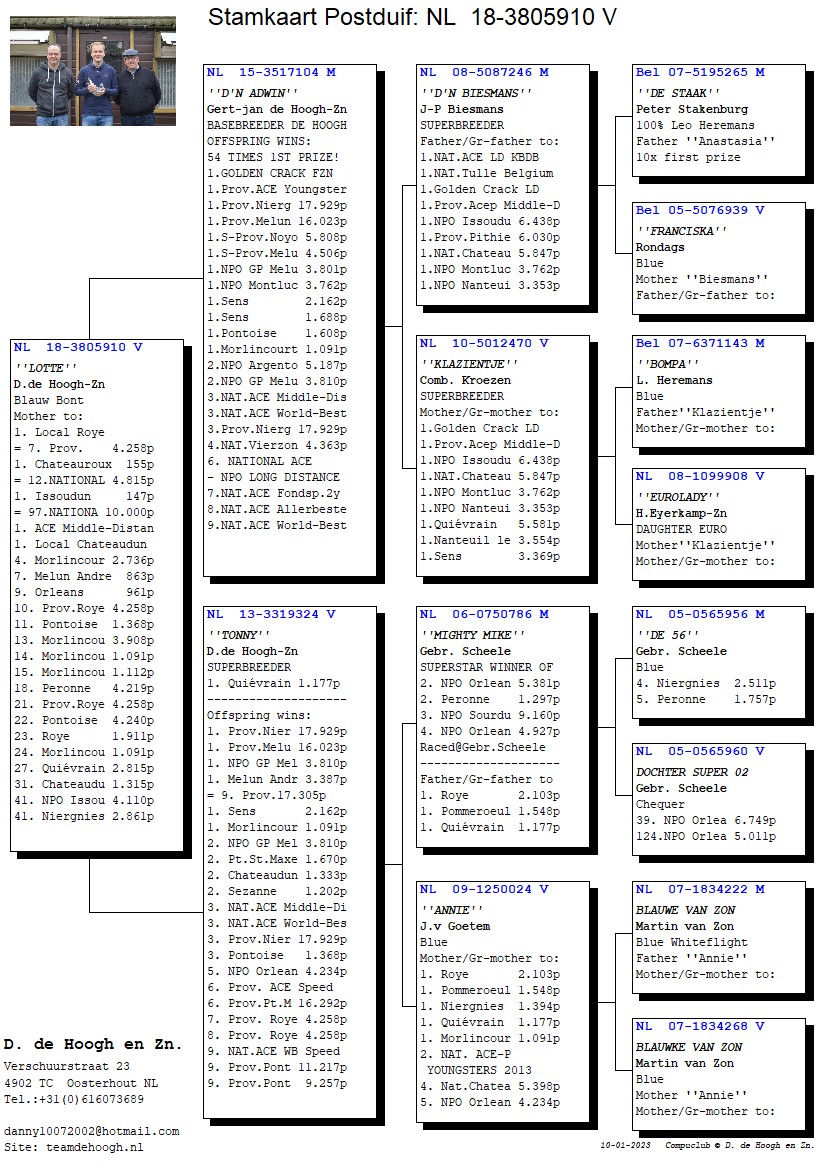 Stamkaart Postduif: NL 18-3805910 V

NL 18-3805910 V
''LOTTE''
D.de Hoogh-Zn
Blauw Bont
Mother to:
1. Local Roye
= 7. Prov. 4.258p
1. Chateauroux 155p
= 12.NATIONAL 4.815p
1. Issoudun 147p
= 97.NATIONA 10.000p
1. ACE Middle-Distan
1. Local Chateaudun
4. Morlincour 2.736p
7. Melun Andre 863p
9. Orleans 961p
10. Prov.Roye 4.258p
11. Pontoise 1.368p
13. Morlincou 3.908p
14. Morlincou 1.091p
15. Morlincou 1.112p
18. Peronne 4.219p
21. Prov.Roye 4.258p
22. Pontoise 4.240p
23. Roye 1.911p
24. Morlincou 1.091p
27. Quiévrain 2.815p
31. Chateaudu 1.315p
41. NPO Issou 4.110p
41. Niergnies 2.861p

NL 15-3517104 M
''D'N ADWIN''
Gert-jan de Hoogh-Zn
BASEBREEDER DE HOOGH
OFFSPRING WINS:
54 TIMES 1ST PRIZE!
1.GOLDEN CRACK FZN
1.Prov.ACE Youngster
1.Prov.Nierg 17.929p
1.Prov.Melun 16.023p
1.S-Prov.Noyo 5.808p
1.S-Prov.Melu 4.506p
1.NPO GP Melu 3.801p
1.NPO Montluc 3.762p
1.Sens 2.162p
1.Sens 1.688p
1.Pontoise 1.608p
1.Morlincourt 1.091p
2.NPO Argento 5.187p
2.NPO GP Melu 3.810p
3.NAT.ACE Middle-Dis
3.NAT.ACE World-Best
3.Prov.Nierg 17.929p
4.NAT.Vierzon 4.363p
6. NATIONAL ACE
- NPO LONG DISTANCE
7.NAT.ACE Fondsp.2y
8.NAT.ACE Allerbeste
9.NAT.ACE World-Best

NL 13-3319324 V
''TONNY''
D.de Hoogh-Zn
SUPERBREEDER
1. Quiévrain 1.177p
--------------------
Offspring wins:
1. Prov.Nier 17.929p
1. Prov.Melu 16.023p
1. NPO GP Mel 3.810p
1. Melun Andr 3.387p
= 9. Prov.17.305p
1. Sens 2.162p
1. Morlincour 1.091p
2. NPO GP Mel 3.810p
2. Pt.St.Maxe 1.670p
2. Chateaudun 1.333p
2. Sezanne 1.202p
3. NAT.ACE Middle-Di
3. NAT.ACE World-Bes
3. Prov.Nier 17.929p
3. Pontoise 1.368p
5. NPO Orlean 4.234p
6. Prov. ACE Speed
6. Prov.Pt.M 16.292p
7. Prov. Roye 4.258p
8. Prov. Roye 4.258p
9. NAT.ACE WB Speed
9. Prov.Pont 11.217p
9. Prov.Pont 9.257p

NL 08-5087246 M
''D'N BIESMANS''
J-P Biesmans
SUPERBREEDER
Father/Gr-father to:
1.NAT.ACE LD KBDB
1.NAT.Tulle Belgium
1.Golden Crack LD
1.Prov.Acep Middle-D
1.NPO Issoudu 6.438p
1.Prov.Pithie 6.030p
1.NAT.Chateau 5.847p
1.NPO Montluc 3.762p
1.NPO Nanteui 3.353p

NL 10-5012470 V
''KLAZIENTJE''
Comb. Kroezen
SUPERBREEDER
Mother/Gr-mother to:
1.Golden Crack LD
1.Prov.Acep Middle-D
1.NPO Issoudu 6.438p
1.NAT.Chateau 5.847p
1.NPO Montluc 3.762p
1.NPO Nanteui 3.353p
1.Quiévrain 5.581p
1.Nanteuil le 3.554p
1.Sens 3.369p

NL 06-0750786 M
''MIGHTY MIKE''
Gebr. Scheele
SUPERSTAR WINNER OF
2. NPO Orlean 5.381p
2. Peronne 1.297p
3. NPO Sourdu 9.160p
4. NPO Orlean 4.927p
Raced@Gebr.Scheele
--------------------
Father/Gr-father to
1. Roye 2.103p
1. Pommeroeul 1.548p
1. Quiévrain 1.177p

NL 09-1250024 V
''ANNIE''
J.v Goetem
Blue
Mother/Gr-mother to:
1. Roye 2.103p
1. Pommeroeul 1.548p
1. Niergnies 1.394p
1. Quiévrain 1.177p
1. Morlincour 1.091p
2. NAT. ACE-P
YOUNGSTERS 2013
4. Nat.Chatea 5.398p
5. NPO Orlean 4.234p

Bel 07-5195265 M
''DE STAAK''
Peter Stakenburg
100% Leo Heremans
Father ''Anastasia''
10x first prize

Bel 05-5076939 V
''FRANCISKA''
Rondags
Blue
Mother ''Biesmans''
Father/Gr-father to:

Bel 07-6371143 M
''BOMPA''
L. Heremans
Blue
Father''Klazientje''
Mother/Gr-mother to:

NL 08-1099908 V
''EUROLADY''
H.Eyerkamp-Zn
DAUGHTER EURO
Mother''Klazientje''
Mother/Gr-mother to:

NL 05-0565956 M
''DE 56''
Gebr. Scheele
Blue
4. Niergnies 2.511p
5. Peronne 1.757p

NL 05-0565960 V
DOCHTER SUPER 02
Gebr. Scheele
Chequer
39. NPO Orlea 6.749p
124.NPO Orlea 5.011p

NL 07-1834222 M
BLAUWE VAN ZON
Martin van Zon
Blue Whiteflight
Father ''Annie''
Mother/Gr-mother to:

NL 07-1834268 V
BLAUWKE VAN ZON
Martin van Zon
Blue
Mother ''Annie''
Mother/Gr-mother to:

D. de Hoogh en Zn.
Verschuurstraat 23
4902 TC Oosterhout NL
Tel.:+31(0)616073689

danny10072002@hotmail.com
Site: teamdehoogh.nl

10-01-2023 Compuclub © D. de Hoogh en Zn.